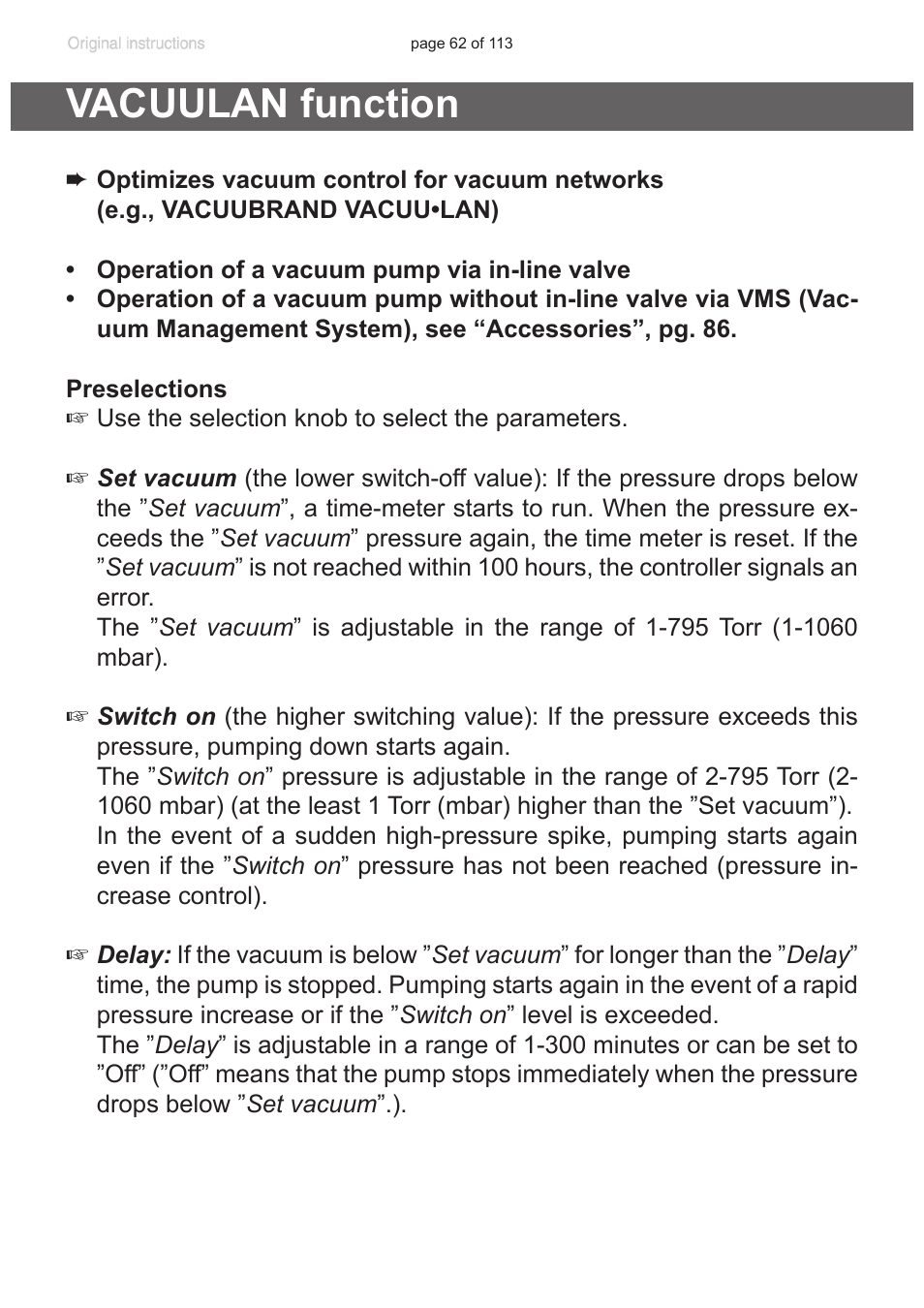 Original instructions

page 62 of 113

VACUULAN function

➨ Optimizes vacuum control for vacuum networks (e.g., VACUUBRAND VACUU•LAN)

• Operation of a vacuum pump via in-line valve
• Operation of a vacuum pump without in-line valve via VMS (Vacuum Management System), see “Accessories”, pg. 86.

Preselections
☞ Use the selection knob to select the parameters.

☞ Set vacuum (the lower switch-off value): If the pressure drops below the ”Set vacuum”, a time-meter starts to run. When the pressure exceeds the ”Set vacuum” pressure again, the time meter is reset. If the ”Set vacuum” is not reached within 100 hours, the controller signals an error.
The ”Set vacuum” is adjustable in the range of 1-795 Torr (1-1060 mbar).

☞ Switch on (the higher switching value): If the pressure exceeds this pressure, pumping down starts again.
The ”Switch on” pressure is adjustable in the range of 2-795 Torr (2-1060 mbar) (at the least 1 Torr (mbar) higher than the ”Set vacuum”).
In the event of a sudden high-pressure spike, pumping starts again even if the ”Switch on” pressure has not been reached (pressure increase control).

☞ Delay: If the vacuum is below ”Set vacuum” for longer than the ”Delay” time, the pump is stopped. Pumping starts again in the event of a rapid pressure increase or if the ”Switch on” level is exceeded.
The ”Delay” is adjustable in a range of 1-300 minutes or can be set to ”Off” (”Off” means that the pump stops immediately when the pressure drops below ”Set vacuum”.).